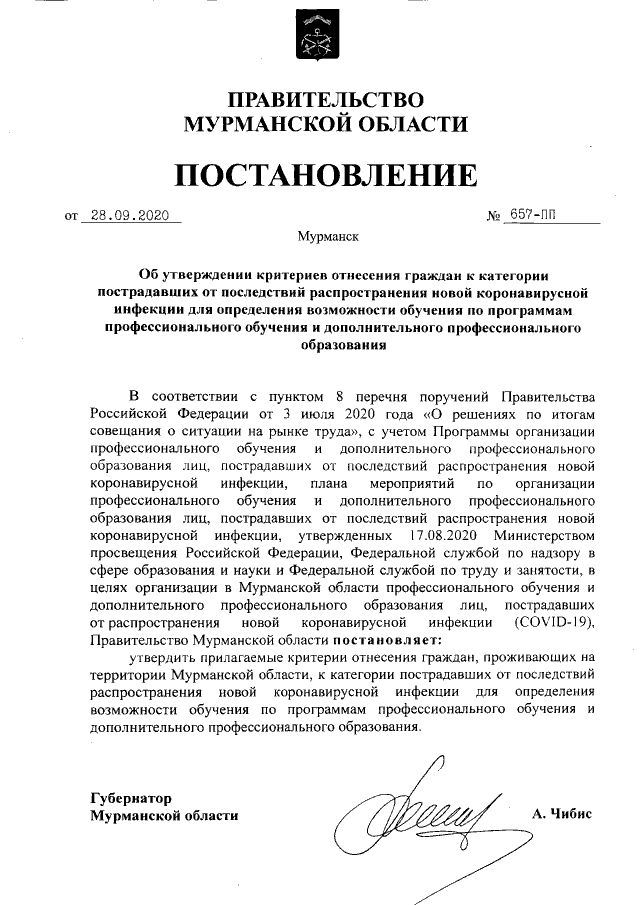 ПРАВИТЕЛЬСТВО
МУРМАНСКОЙ ОБЛАСТИ

ПОСТАНОВЛЕНИЕ

от 28.09.2020 № 657-ПП

Мурманск

Об утверждении критериев отнесения граждан к категории пострадавших от последствий распространения новой коронавирусной инфекции для определения возможности обучения по программам профессионального обучения и дополнительного профессионального образования

В соответствии с пунктом 8 перечня поручений Правительства Российской Федерации от 3 июля 2020 года «О решениях по итогам совещания о ситуации на рынке труда», с учетом Программы организации профессионального обучения и дополнительного профессионального образования лиц, пострадавших от последствий распространения новой коронавирусной инфекции, плана мероприятий по организации профессионального обучения и дополнительного профессионального образования лиц, пострадавших от последствий распространения новой коронавирусной инфекции, утвержденных 17.08.2020 Министерством просвещения Российской Федерации, Федеральной службой по надзору в сфере образования и науки и Федеральной службой по труду и занятости, в целях организации в Мурманской области профессионального обучения и дополнительного профессионального образования лиц, пострадавших от распространения новой коронавирусной инфекции (COVID-19), Правительство Мурманской области постановляет:

утвердить прилагаемые критерии отнесения граждан, проживающих на территории Мурманской области, к категории пострадавших от последствий распространения новой коронавирусной инфекции для определения возможности обучения по программам профессионального обучения и дополнительного профессионального образования.

Губернатор
Мурманской области А. Чибис